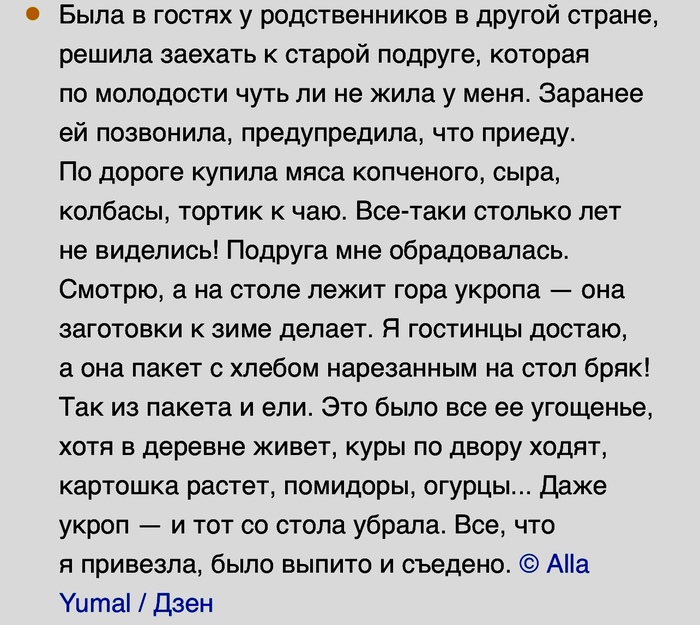 • Была в гостях у родственников в другой стране, решила заехать к старой подруге, которая по молодости чуть ли не жила у меня. Заранее ей позвонила, предупредила, что приеду. По дороге купила мяса копченого, сыра, колбасы, тортик к чаю. Все-таки столько лет не виделись! Подруга мне обрадовалась. Смотрю, а на столе лежит гора укропа — она заготовки к зиме делает. Я гостинцы достаю, а она пакет с хлебом нарезанным на стол бряк! Так из пакета и ели. Это было все ее угощенье, хотя в деревне живет, куры по двору ходят, картошка растет, помидоры, огурцы... Даже укроп — и тот со стола убрала. Все, что я привезла, было выпито и съедено. © Alla Yumal / Дзен